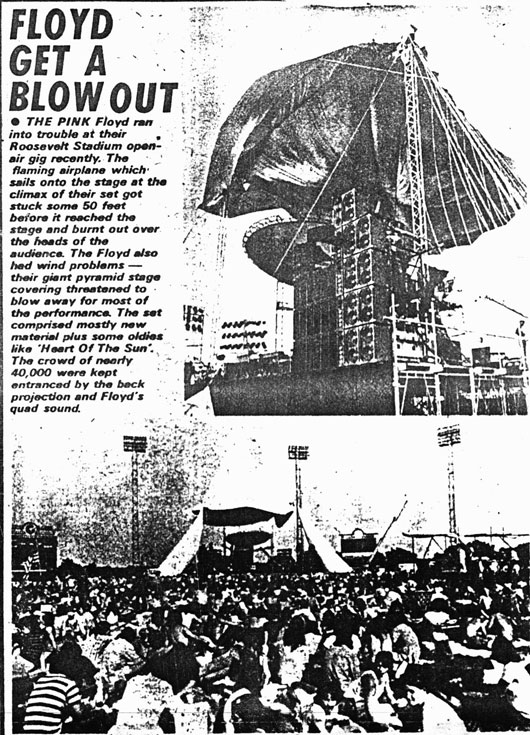 FLOYD GET A BLOW OUT

● THE PINK Floyd ran into trouble at their Roosevelt Stadium open-air gig recently. The flaming airplane which sails onto the stage at the climax of their set got stuck some 50 feet before it reached the stage and burnt out over the heads of the audience. The Floyd also had wind problems — their giant pyramid stage covering threatened to blow away for most of the performance. The set comprised mostly new material plus some oldies like 'Heart Of The Sun'. The crowd of nearly 40,000 were kept entranced by the back projection and Floyd's quad sound.